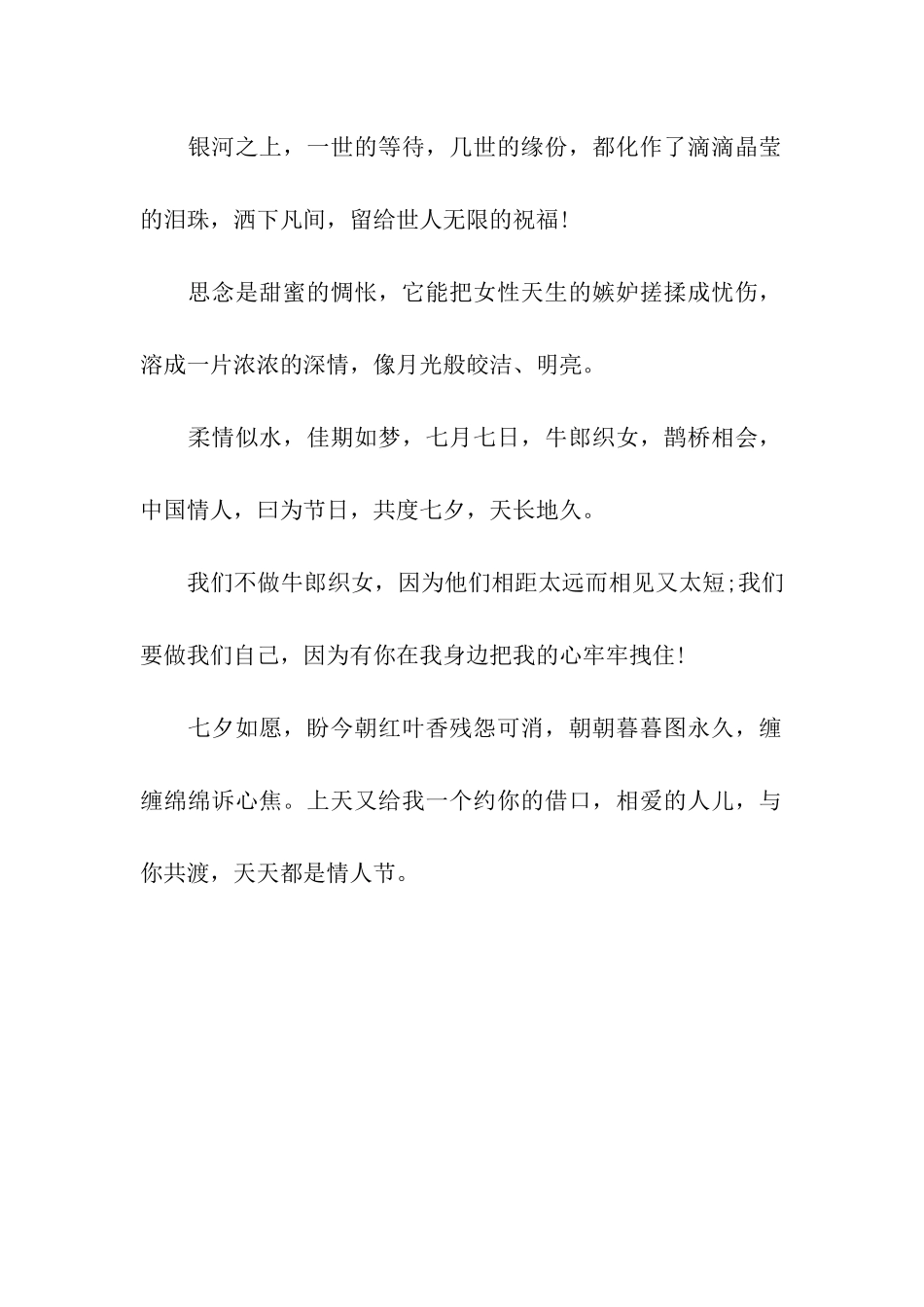 银河之上，一世的等待，几世的缘份，都化作了滴滴晶莹的泪珠，洒下凡间，留给世人无限的祝福!

思念是甜蜜的惆怅，它能把女性天生的嫉妒搓揉成忧伤，溶成一片浓浓的深情，像月光般皎洁、明亮。

柔情似水，佳期如梦，七月七日，牛郎织女，鹊桥相会，中国情人，曰为节日，共度七夕，天长地久。

我们不做牛郎织女，因为他们相距太远而相见又太短;我们要做我们自己，因为有你在我身边把我的心牢牢拽住!

七夕如愿，盼今朝红叶香残怨可消，朝朝暮暮图永久，缠缠绵绵诉心焦。上天又给我一个约你的借口，相爱的人儿，与你共渡，天天都是情人节。